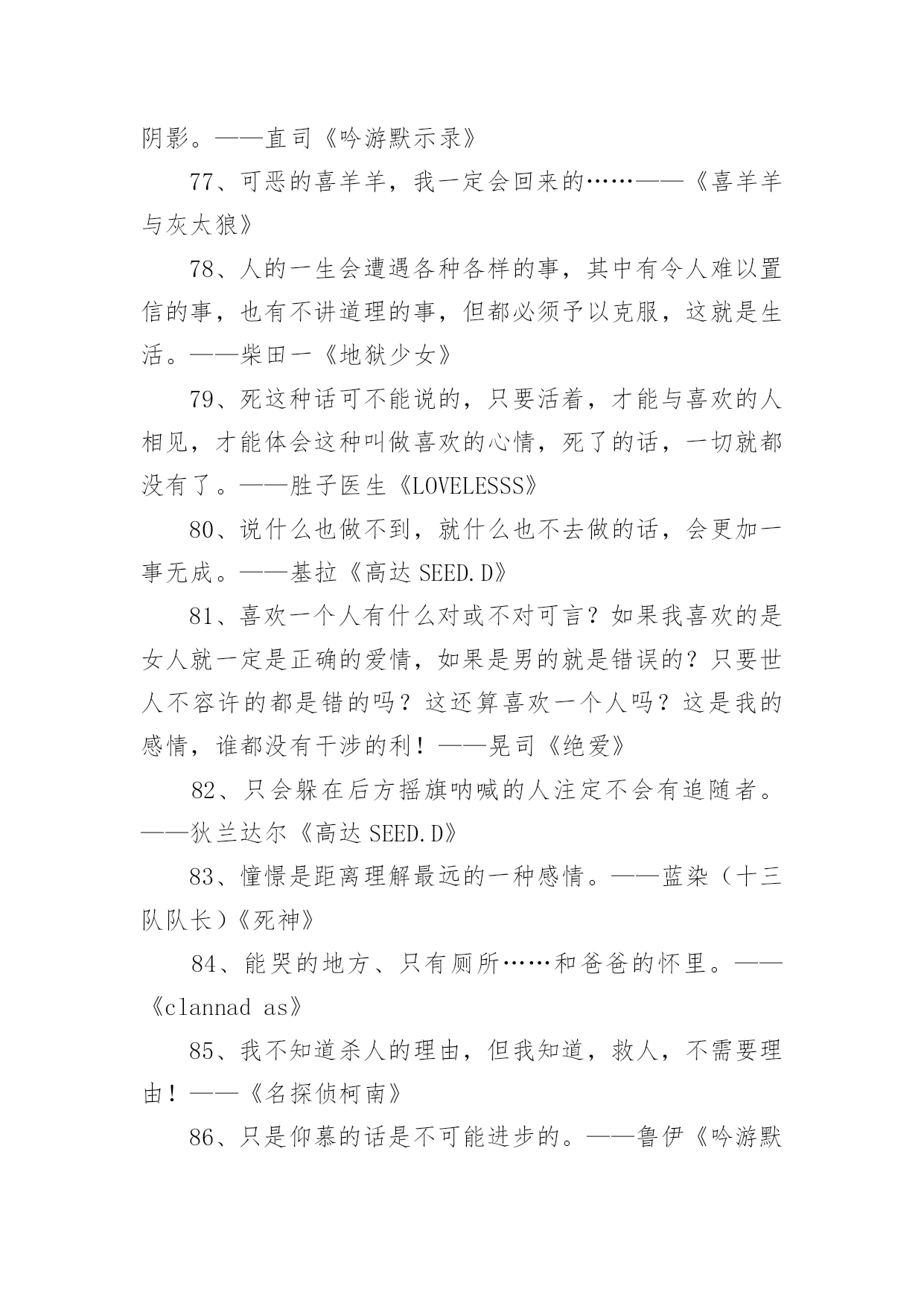 阴影。——直司《吟游默示录》

77、可恶的喜羊羊，我一定会回来的……——《喜羊羊与灰太狼》

78、人的一生会遭遇各种各样的事，其中有令人难以置信的事，也有不讲道理的事，但都必须予以克服，这就是生活。——柴田一《地狱少女》

79、死这种话可不能说的，只要活着，才能与喜欢的人相见，才能体会这种叫做喜欢的心情，死了的话，一切就都没有了。——胜子医生《LOVELESSS》

80、说什么也做不到，就什么也不去做的话，会更加一事无成。——基拉《高达 SEED.D》

81、喜欢一个人有什么对或不对可言？如果我喜欢的是女人就一定是正确的爱情，如果是男的就是错误的？只要世人不容许的都是错的吗？这还算喜欢一个人吗？这是我的感情，谁都没有干涉的利！——晃司《绝爱》

82、只会躲在后方摇旗呐喊的人注定不会有追随者。——狄兰达尔《高达 SEED.D》

83、憧憬是距离理解最远的一种感情。——蓝染（十三队队长）《死神》

84、能哭的地方、只有厕所……和爸爸的怀里。——《clannad as》

85、我不知道杀人的理由，但我知道，救人，不需要理由！——《名探侦柯南》

86、只是仰慕的话是不可能进步的。——鲁伊《吟游默